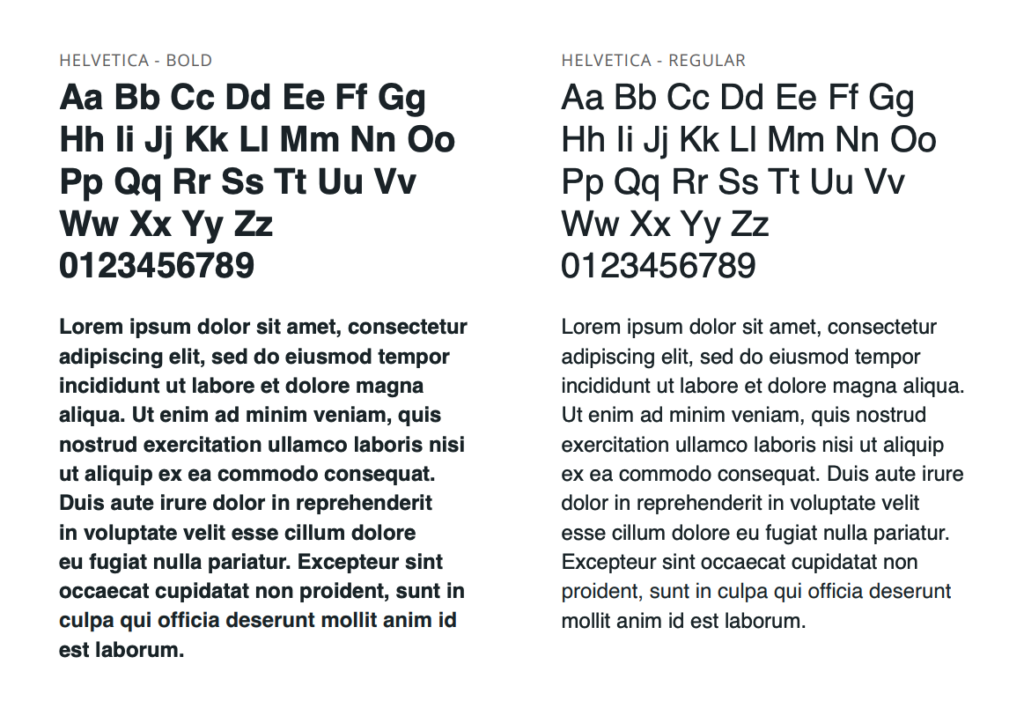 HELVETICA - BOLD

Aa Bb Cc Dd Ee Ff Gg
Hh Ii Jj Kk Ll Mm Nn Oo
Pp Qq Rr Ss Tt Uu Vv
Ww Xx Yy Zz
0123456789

Lorem ipsum dolor sit amet, consectetur adipiscing elit, sed do eiusmod tempor incididunt ut labore et dolore magna aliqua. Ut enim ad minim veniam, quis nostrud exercitation ullamco laboris nisi ut aliquip ex ea commodo consequat. Duis aute irure dolor in reprehenderit in voluptate velit esse cillum dolore eu fugiat nulla pariatur. Excepteur sint occaecat cupidatat non proident, sunt in culpa qui officia deserunt mollit anim id est laborum.

HELVETICA - REGULAR

Aa Bb Cc Dd Ee Ff Gg
Hh Ii Jj Kk Ll Mm Nn Oo
Pp Qq Rr Ss Tt Uu Vv
Ww Xx Yy Zz
0123456789

Lorem ipsum dolor sit amet, consectetur adipiscing elit, sed do eiusmod tempor incididunt ut labore et dolore magna aliqua. Ut enim ad minim veniam, quis nostrud exercitation ullamco laboris nisi ut aliquip ex ea commodo consequat. Duis aute irure dolor in reprehenderit in voluptate velit esse cillum dolore eu fugiat nulla pariatur. Excepteur sint occaecat cupidatat non proident, sunt in culpa qui officia deserunt mollit anim id est laborum.